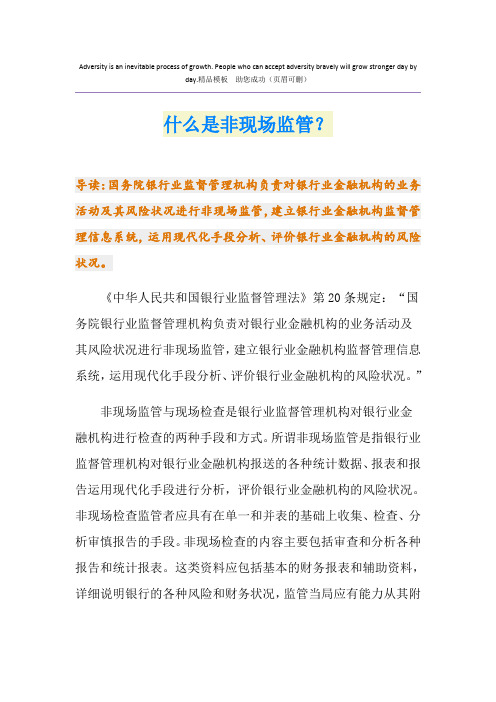 Adversity is an inevitable process of growth. People who can accept adversity bravely will grow stronger day by day.精品模板　助您成功（页眉可删）

什么是非现场监管？

导读：国务院银行业监督管理机构负责对银行业金融机构的业务活动及其风险状况进行非现场监管，建立银行业金融机构监督管理信息系统，运用现代化手段分析、评价银行业金融机构的风险状况。

《中华人民共和国银行业监督管理法》第20条规定：“国务院银行业监督管理机构负责对银行业金融机构的业务活动及其风险状况进行非现场监管，建立银行业金融机构监督管理信息系统，运用现代化手段分析、评价银行业金融机构的风险状况。”

非现场监管与现场检查是银行业监督管理机构对银行业金融机构进行检查的两种手段和方式。所谓非现场监管是指银行业监督管理机构对银行业金融机构报送的各种统计数据、报表和报告运用现代化手段进行分析，评价银行业金融机构的风险状况。非现场检查监管者应具有在单一和并表的基础上收集、检查、分析审慎报告的手段。非现场检查的内容主要包括审查和分析各种报告和统计报表。这类资料应包括基本的财务报表和辅助资料，详细说明银行的各种风险和财务状况，监管当局应有能力从其附